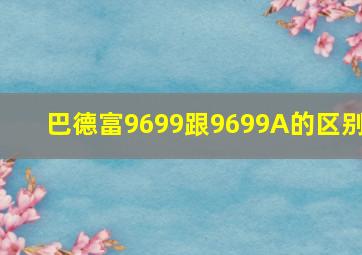 巴德富9699跟9699A的区别